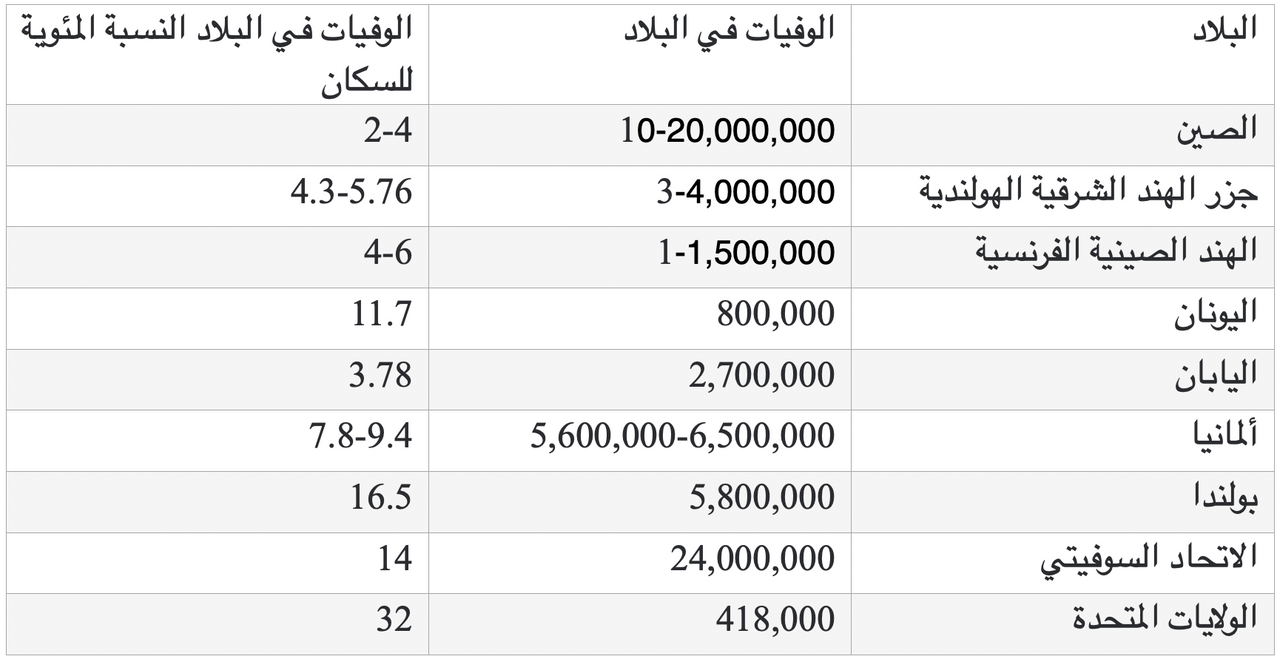 | البلاد | الوفيات في البلاد | الوفيات في البلاد النسبة المئوية للسكان |
|---|---|---|
| الصين | 10-20,000,000 | 2-4 |
| جزر الهند الشرقية الهولندية | 3-4,000,000 | 4.3-5.76 |
| الهند الصينية الفرنسية | 1-1,500,000 | 4-6 |
| اليونان | 800,000 | 11.7 |
| اليابان | 2,700,000 | 3.78 |
| ألمانيا | 5,600,000-6,500,000 | 7.8-9.4 |
| بولندا | 5,800,000 | 16.5 |
| الاتحاد السوفيتي | 24,000,000 | 14 |
| الولايات المتحدة | 418,000 | 32 |